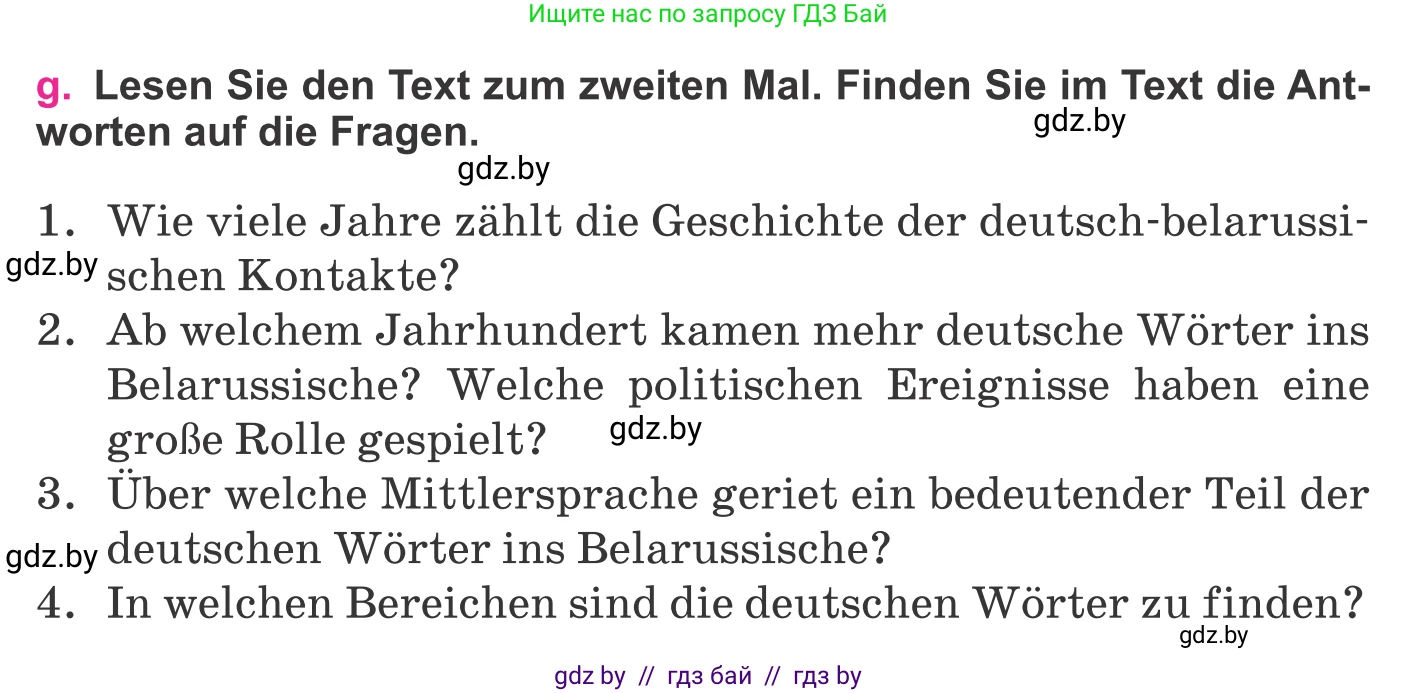 Ищите нас по запросу ГДЗ Бай

g. Lesen Sie den Text zum zweiten Mal. Finden Sie im Text die Antworten auf die Fragen.

gdz.by

gdz.by

1. Wie viele Jahre zählt die Geschichte der deutsch-belarussischen Kontakte?

gdz.by

2. Ab welchem Jahrhundert kamen mehr deutsche Wörter ins Belarussische? Welche politischen Ereignisse haben eine große Rolle gespielt?

gdz.by

3. Über welche Mittlersprache geriet ein bedeutender Teil der deutschen Wörter ins Belarussische?

gdz.by

4. In welchen Bereichen sind die deutschen Wörter zu finden?

gdz.by

gdz by // гдз бай // гдз by